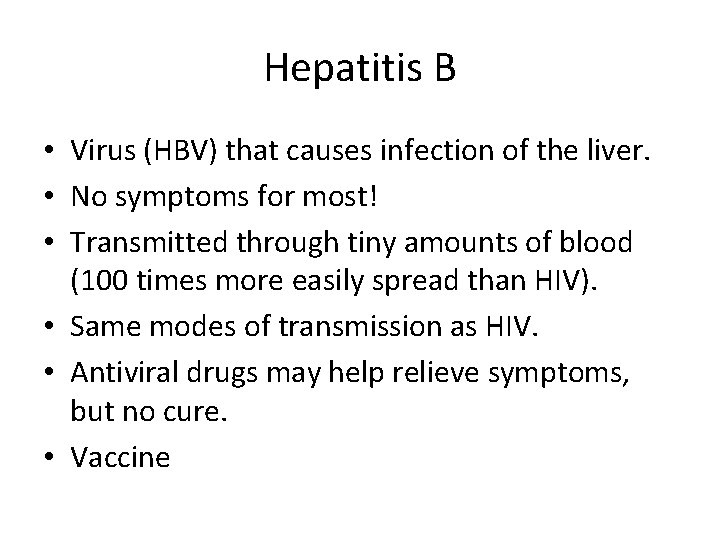 Hepatitis B

• Virus (HBV) that causes infection of the liver.
• No symptoms for most!
• Transmitted through tiny amounts of blood (100 times more easily spread than HIV).
• Same modes of transmission as HIV.
• Antiviral drugs may help relieve symptoms, but no cure.
• Vaccine